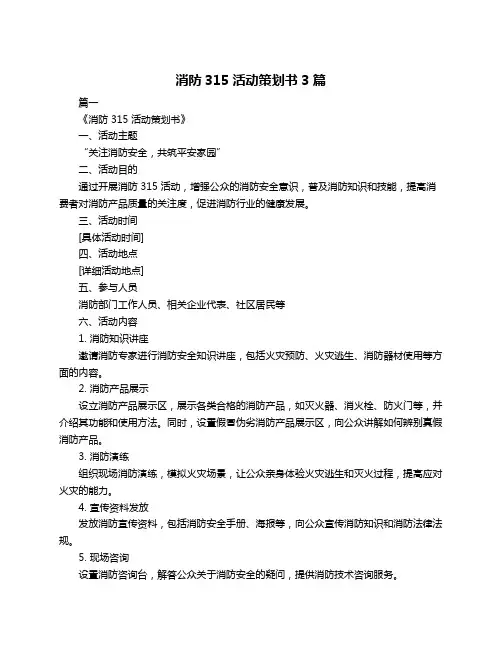 消防 315 活动策划书 3 篇

篇一

《消防 315 活动策划书》

一、活动主题

“关注消防安全，共筑平安家园”

二、活动目的

通过开展消防 315 活动，增强公众的消防安全意识，普及消防知识和技能，提高消费者对消防产品质量的关注度，促进消防行业的健康发展。

三、活动时间

[具体活动时间]

四、活动地点

[详细活动地点]

五、参与人员

消防部门工作人员、相关企业代表、社区居民等

六、活动内容

1. 消防知识讲座

邀请消防专家进行消防安全知识讲座，包括火灾预防、火灾逃生、消防器材使用等方面的内容。

2. 消防产品展示

设立消防产品展示区，展示各类合格的消防产品，如灭火器、消火栓、防火门等，并介绍其功能和使用方法。同时，设置假冒伪劣消防产品展示区，向公众讲解如何辨别真假消防产品。

3. 消防演练

组织现场消防演练，模拟火灾场景，让公众亲身体验火灾逃生和灭火过程，提高应对火灾的能力。

4. 宣传资料发放

发放消防宣传资料，包括消防安全手册、海报等，向公众宣传消防知识和消防法律法规。

5. 现场咨询

设置消防咨询台，解答公众关于消防安全的疑问，提供消防技术咨询服务。